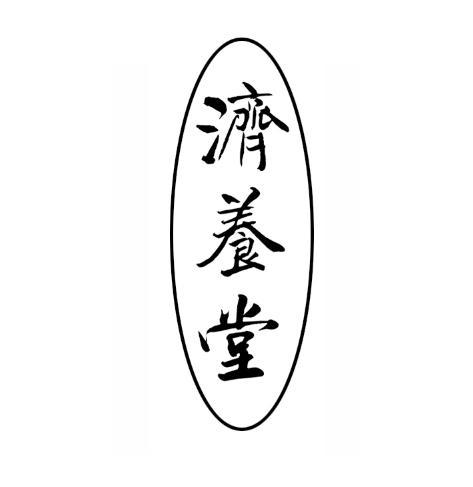 濟養堂